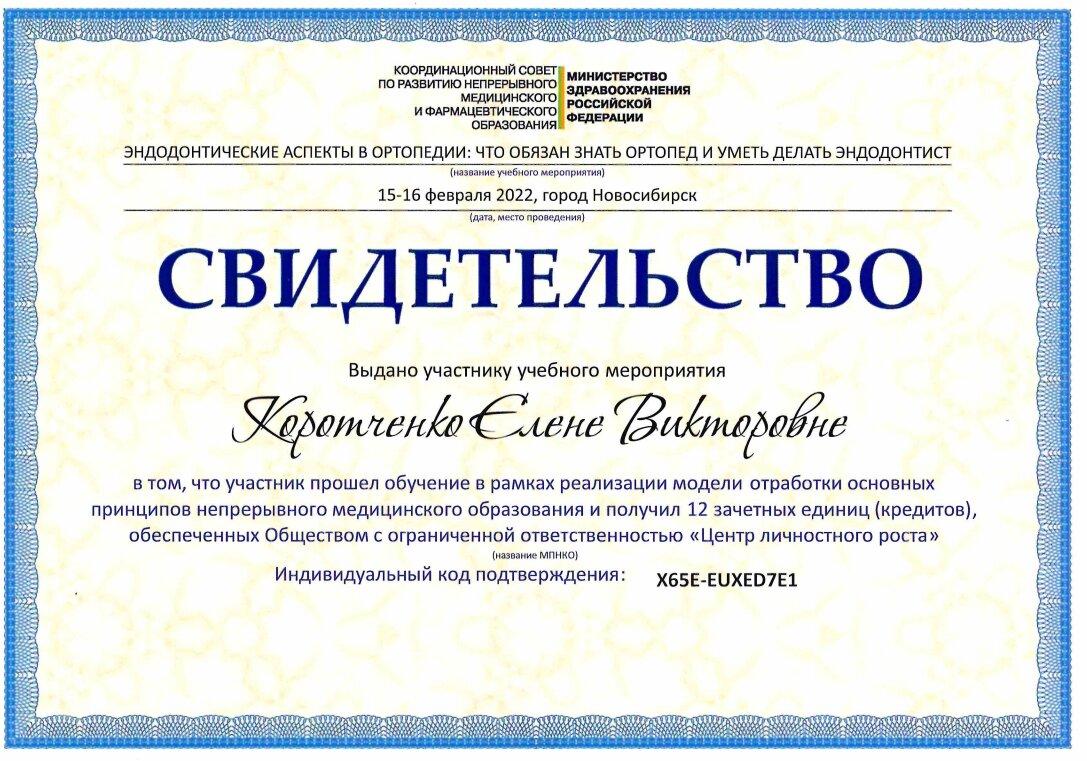 КООРДИНАЦИОННЫЙ СОВЕТ ПО РАЗВИТИЮ НЕПРЕРЫВНОГО МЕДИЦИНСКОГО И ФАРМАЦЕВТИЧЕСКОГО ОБРАЗОВАНИЯ

МИНИСТЕРСТВО ЗДРАВООХРАНЕНИЯ РОССИЙСКОЙ ФЕДЕРАЦИИ

ЭНДОДОНТИЧЕСКИЕ АСПЕКТЫ В ОРТОПЕДИИ: ЧТО ОБЯЗАН ЗНАТЬ ОРТОПЕД И УМЕТЬ ДЕЛАТЬ ЭНДОДОНТИСТ
(название учебного мероприятия)

15-16 февраля 2022, город Новосибирск
(дата, место проведения)

СВИДЕТЕЛЬСТВО

Выдано участнику учебного мероприятия

Коротченко Елене Викторовне

в том, что участник прошел обучение в рамках реализации модели отработки основных принципов непрерывного медицинского образования и получил 12 зачетных единиц (кредитов), обеспеченных Обществом с ограниченной ответственностью «Центр личностного роста»
(название МПНКО)

Индивидуальный код подтверждения: X65E-EUXED7E1